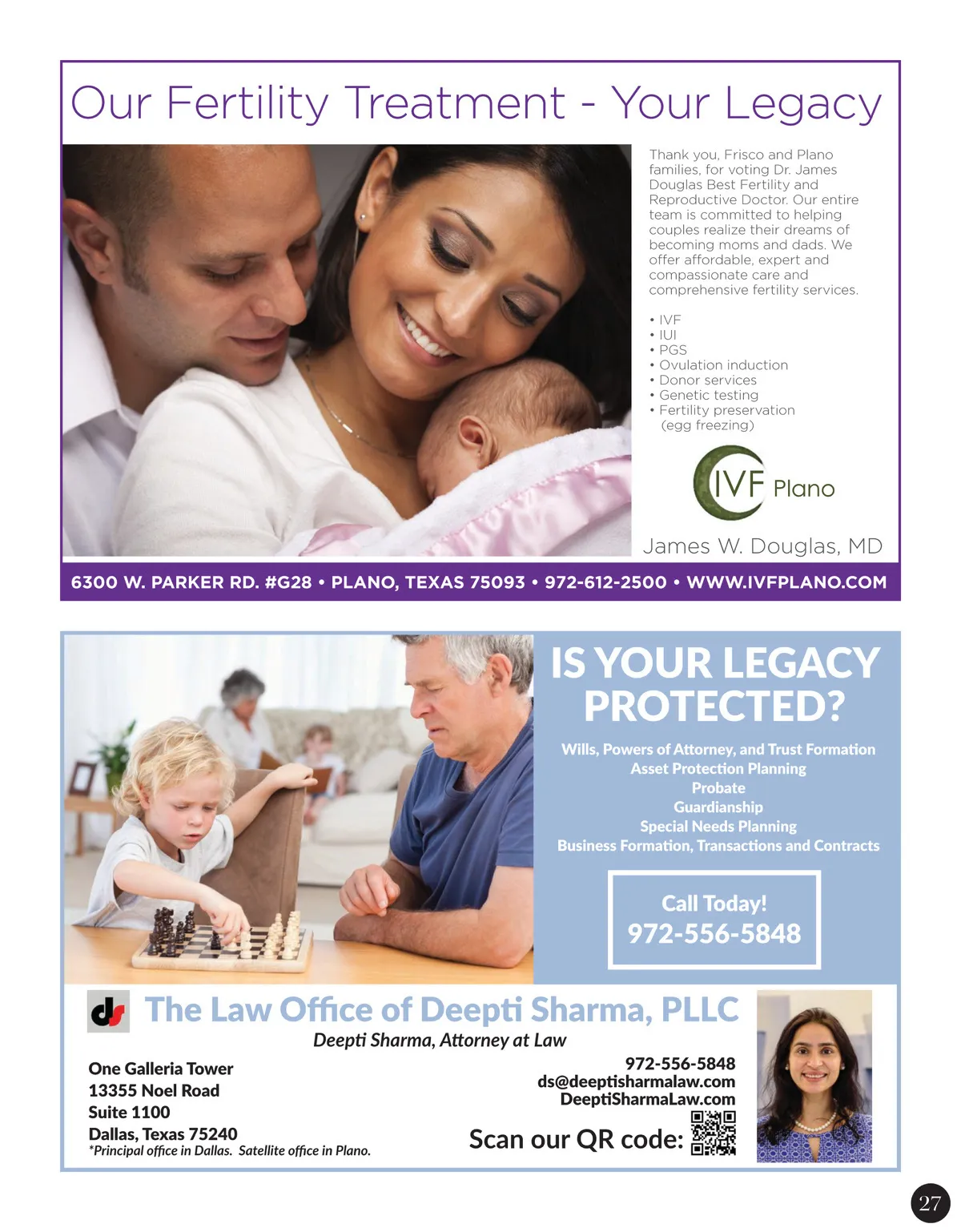 Our Fertility Treatment - Your Legacy

Thank you, Frisco and Plano families, for voting Dr. James Douglas Best Fertility and Reproductive Doctor. Our entire team is committed to helping couples realize their dreams of becoming moms and dads. We offer affordable, expert and compassionate care and comprehensive fertility services.

• IVF
• IUI
• PGS
• Ovulation induction
• Donor services
• Genetic testing
• Fertility preservation (egg freezing)

IVF Plano

James W. Douglas, MD

6300 W. PARKER RD. #G28 • PLANO, TEXAS 75093 • 972-612-2500 • WWW.IVFPLANO.COM

IS YOUR LEGACY PROTECTED?

Wills, Powers of Attorney, and Trust Formation
Asset Protection Planning
Probate
Guardianship
Special Needs Planning
Business Formation, Transactions and Contracts

Call Today!
972-556-5848

ds The Law Office of Deepti Sharma, PLLC
Deepti Sharma, Attorney at Law

One Galleria Tower
13355 Noel Road
Suite 1100
Dallas, Texas 75240
*Principal office in Dallas. Satellite office in Plano.

972-556-5848
ds@deeptisharmalaw.com
DeeptiSharmaLaw.com

Scan our QR code:

27